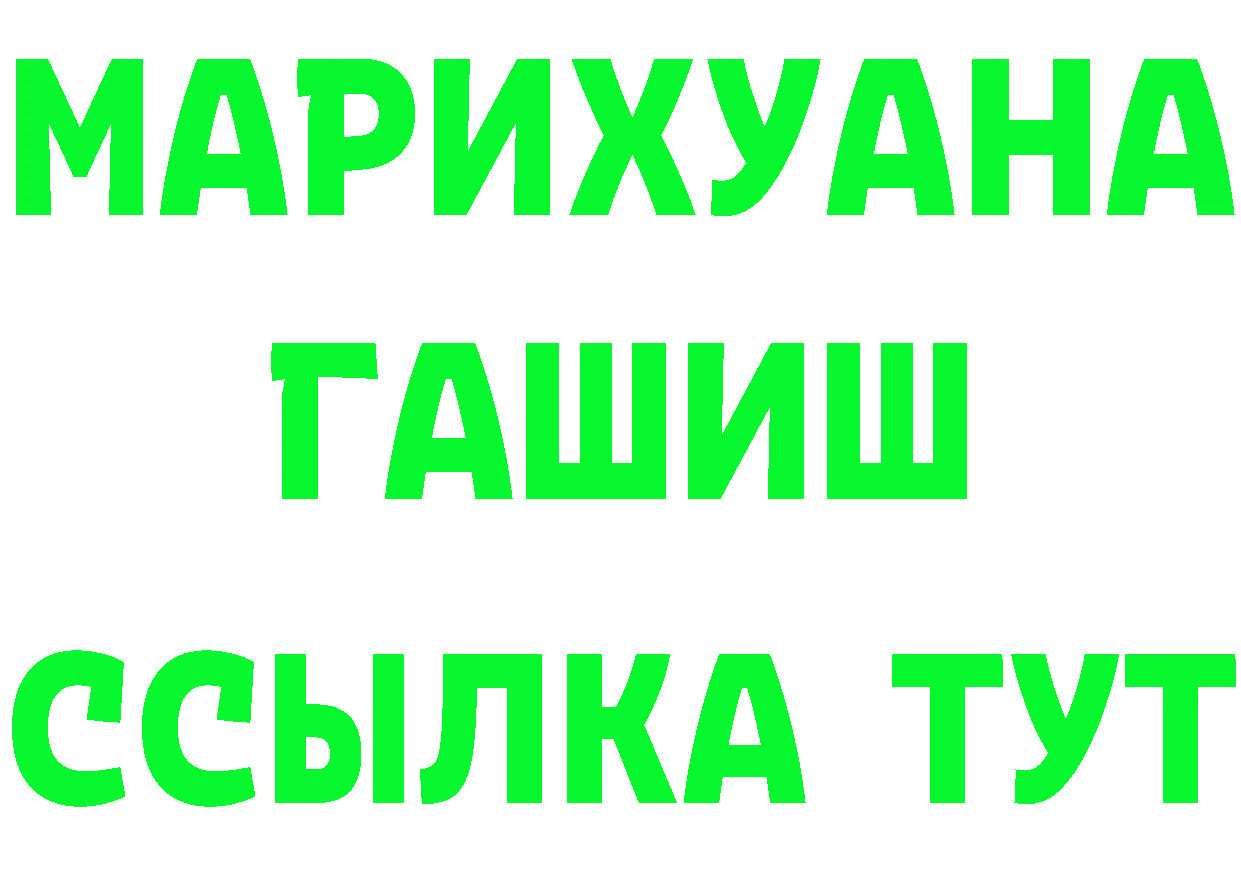 МАРИХУАНА
ГАШИШ
ССЫЛКА ТУТ